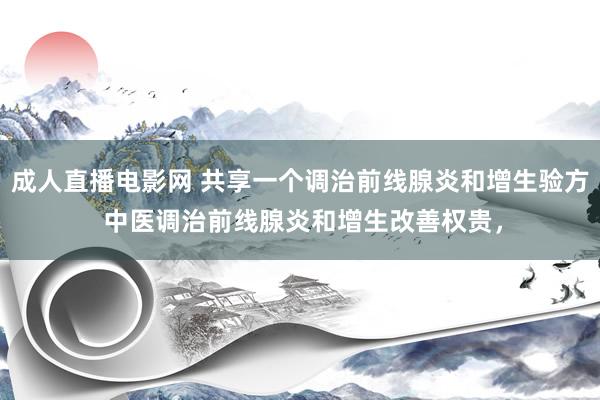 成人直播电影网 共享一个调治前线腺炎和增生验方
中医调治前线腺炎和增生改善权贵，